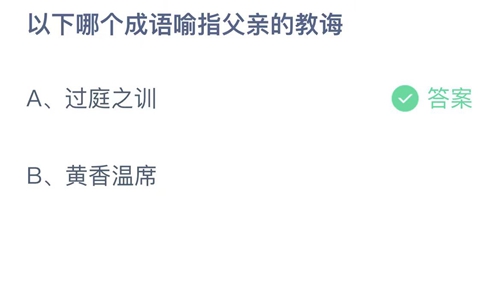 以下哪个成语喻指父亲的教诲

A、过庭之训

答案

B、黄香温席